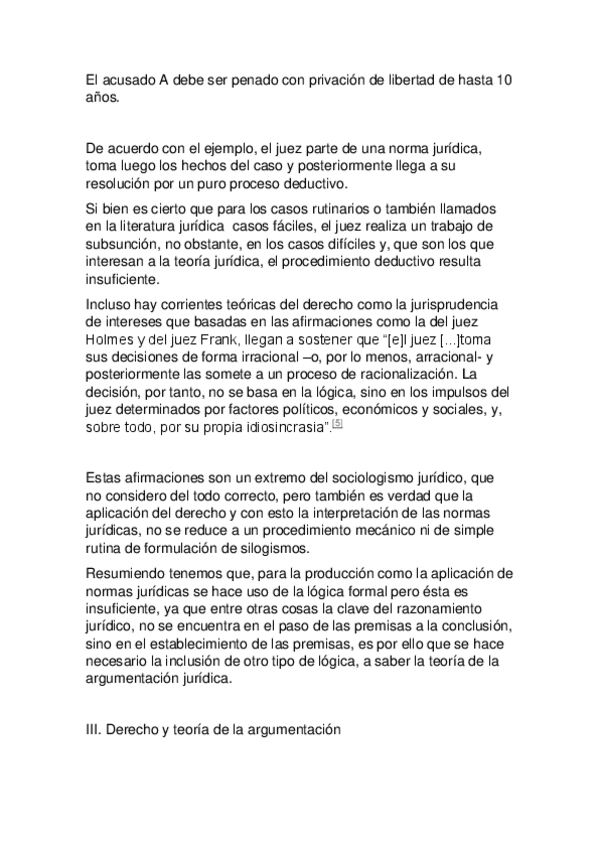 El acusado A debe ser penado con privación de libertad de hasta 10 años.

De acuerdo con el ejemplo, el juez parte de una norma jurídica, toma luego los hechos del caso y posteriormente llega a su resolución por un puro proceso deductivo.

Si bien es cierto que para los casos rutinarios o también llamados en la literatura jurídica casos fáciles, el juez realiza un trabajo de subsunción, no obstante, en los casos difíciles y, que son los que interesan a la teoría jurídica, el procedimiento deductivo resulta insuficiente.

Incluso hay corrientes teóricas del derecho como la jurisprudencia de intereses que basadas en las afirmaciones como la del juez Holmes y del juez Frank, llegan a sostener que "[e]l juez [...]toma sus decisiones de forma irracional –o, por lo menos, arracional- y posteriormente las somete a un proceso de racionalización. La decisión, por tanto, no se basa en la lógica, sino en los impulsos del juez determinados por factores políticos, económicos y sociales, y, sobre todo, por su propia idiosincrasia".[5]

Estas afirmaciones son un extremo del sociologismo jurídico, que no considero del todo correcto, pero también es verdad que la aplicación del derecho y con esto la interpretación de las normas jurídicas, no se reduce a un procedimiento mecánico ni de simple rutina de formulación de silogismos.

Resumiendo tenemos que, para la producción como la aplicación de normas jurídicas se hace uso de la lógica formal pero ésta es insuficiente, ya que entre otras cosas la clave del razonamiento jurídico, no se encuentra en el paso de las premisas a la conclusión, sino en el establecimiento de las premisas, es por ello que se hace necesario la inclusión de otro tipo de lógica, a saber la teoría de la argumentación jurídica.

III. Derecho y teoría de la argumentación